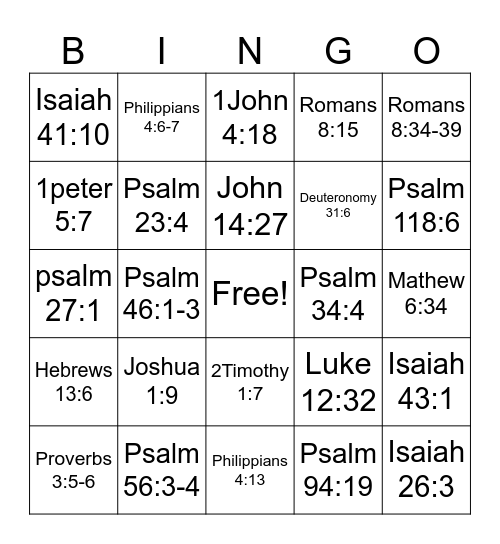 | B | I | N | G | O |
|---|---|---|---|---|
| Isaiah 41:10 | Philippians 4:6-7 | 1John 4:18 | Romans 8:15 | Romans 8:34-39 |
| 1peter 5:7 | Psalm 23:4 | John 14:27 | Deuteronomy 31:6 | Psalm 118:6 |
| psalm 27:1 | Psalm 46:1-3 | Free! | Psalm 34:4 | Mathew 6:34 |
| Hebrews 13:6 | Joshua 1:9 | 2Timothy 1:7 | Luke 12:32 | Isaiah 43:1 |
| Proverbs 3:5-6 | Psalm 56:3-4 | Philippians 4:13 | Psalm 94:19 | Isaiah 26:3 |